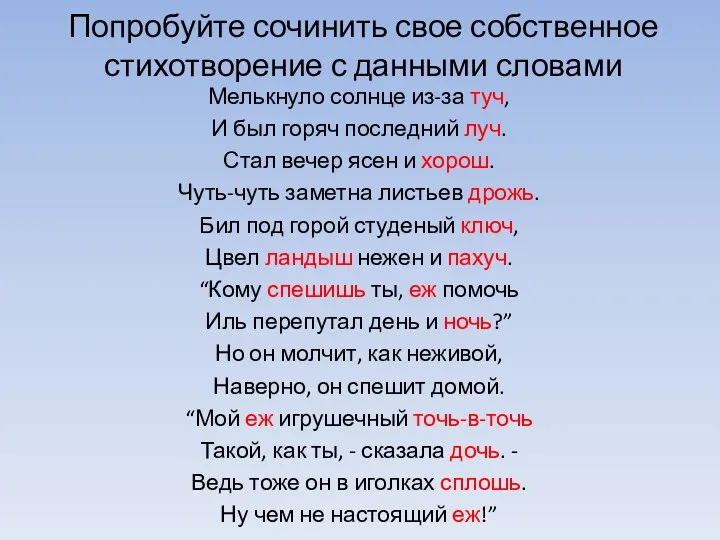 Попробуйте сочинить свое собственное стихотворение с данными словами

Мелькнуло солнце из-за туч,
И был горяч последний луч.
Стал вечер ясен и хорош.
Чуть-чуть заметна листьев дрожь.
Бил под горой студеный ключ,
Цвел ландыш нежен и пахуч.
“Кому спешишь ты, еж помочь
Иль перепутал день и ночь?”
Но он молчит, как неживой,
Наверно, он спешит домой.
“Мой еж игрушечный точь-в-точь
Такой, как ты, - сказала дочь. -
Ведь тоже он в иголках сплошь.
Ну чем не настоящий еж!”